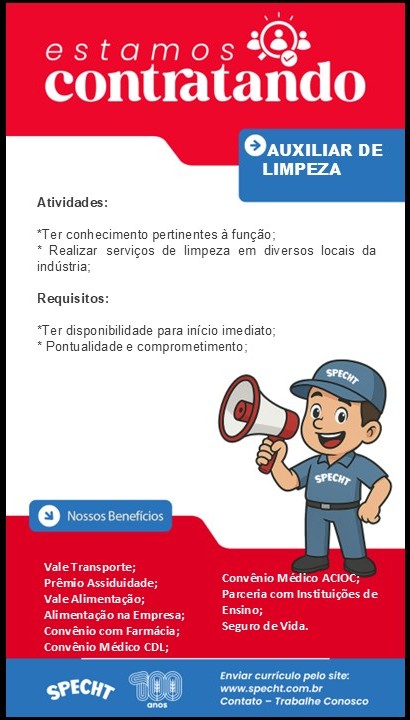 estamos contratando

AUXILIAR DE LIMPEZA

Atividades:

*Ter conhecimento pertinentes à função;
* Realizar serviços de limpeza em diversos locais da indústria;

Requisitos:

*Ter disponibilidade para início imediato;
* Pontualidade e comprometimento;

SPECHT

SPECHT

Nossos Benefícios

Vale Transporte;
Prêmio Assiduidade;
Vale Alimentação;
Alimentação na Empresa;
Convênio com Farmácia;
Convênio Médico CDL;

Convênio Médico ACIOC;
Parceria com Instituições de Ensino;
Seguro de Vida.

SPECHT 100 anos

Enviar currículo pelo site:
www.specht.com.br
Contato – Trabalhe Conosco